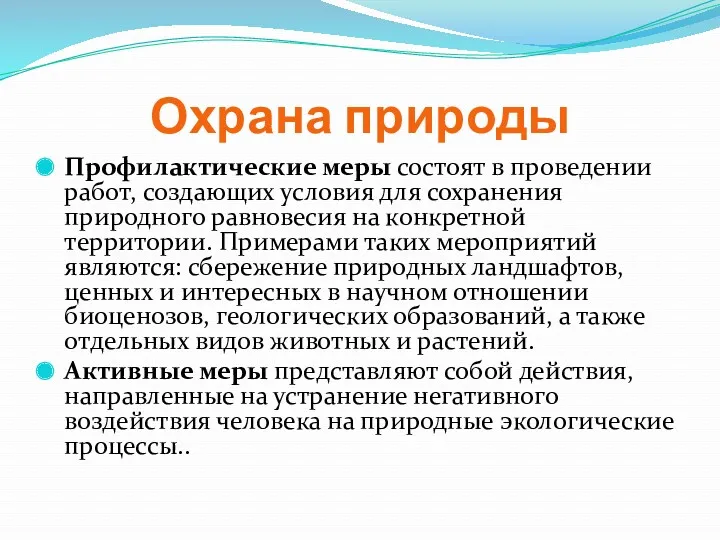 Охрана природы

Профилактические меры состоят в проведении работ, создающих условия для сохранения природного равновесия на конкретной территории. Примерами таких мероприятий являются: сбережение природных ландшафтов, ценных и интересных в научном отношении биоценозов, геологических образований, а также отдельных видов животных и растений.

Активные меры представляют собой действия, направленные на устранение негативного воздействия человека на природные экологические процессы..